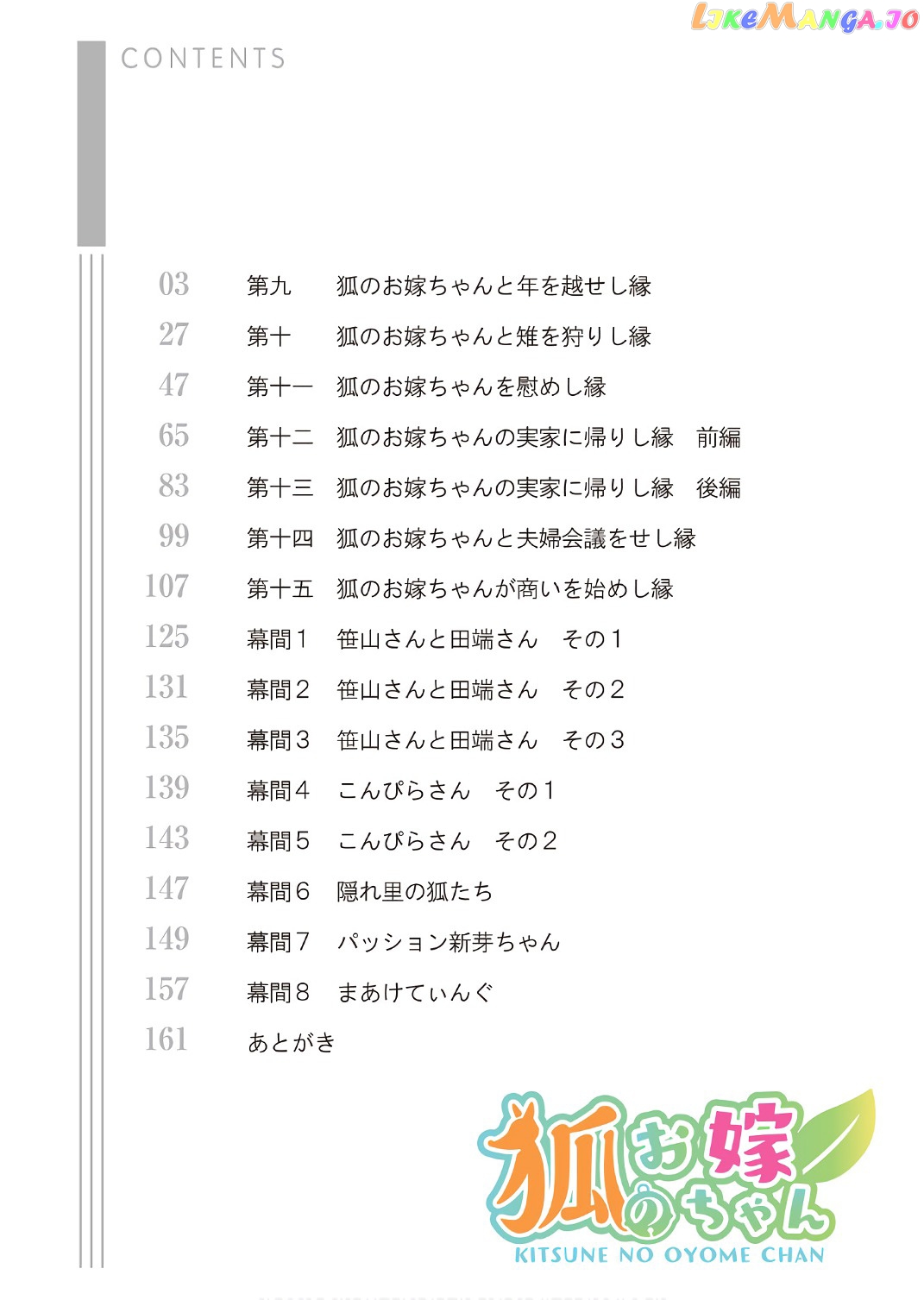 LIKEMANGA.IO

CONTENTS

03 第九 狐のお嫁ちゃんと年を越せし縁
27 第十 狐のお嫁ちゃんと雉を狩りし縁
47 第十一 狐のお嫁ちゃんを慰めし縁
65 第十二 狐のお嫁ちゃんの実家に帰りし縁 前編
83 第十三 狐のお嫁ちゃんの実家に帰りし縁 後編
99 第十四 狐のお嫁ちゃんと夫婦会議をせし縁
107 第十五 狐のお嫁ちゃんが商いを始めし縁
125 幕間1 笹山さんと田端さん その1
131 幕間2 笹山さんと田端さん その2
135 幕間3 笹山さんと田端さん その3
139 幕間4 こんぴらさん その1
143 幕間5 こんぴらさん その2
147 幕間6 隠れ里の狐たち
149 幕間7 パッション新芽ちゃん
157 幕間8 まあけてぃんぐ
161 あとがき

狐のお嫁ちゃん
KITSUNE NO OYOME CHAN